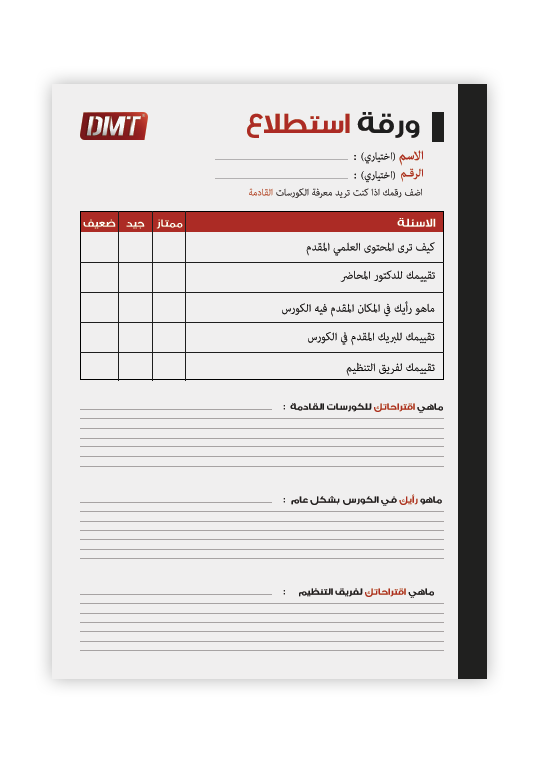 ورقة استطلاع

DMT

الاسم (اختياري) :

الرقم (اختياري) :

اضف رقمك اذا كنت تريد معرفة الكورسات القادمة

| الاسئلة | ممتاز | جيد | ضعيف |
|---|---|---|---|
| كيف ترى المحتوى العلمي المقدم | | | |
| تقييمك للدكتور المحاضر | | | |
| ماهو رأيك في المكان المقدم فيه الكورس | | | |
| تقييمك للبريك المقدم في الكورس | | | |
| تقييمك لفريق التنظيم | | | |

ماهي اقتراحاتك للكورسات القادمة :

ماهو رأيك في الكورس بشكل عام :

ماهي اقتراحاتك لفريق التنظيم :